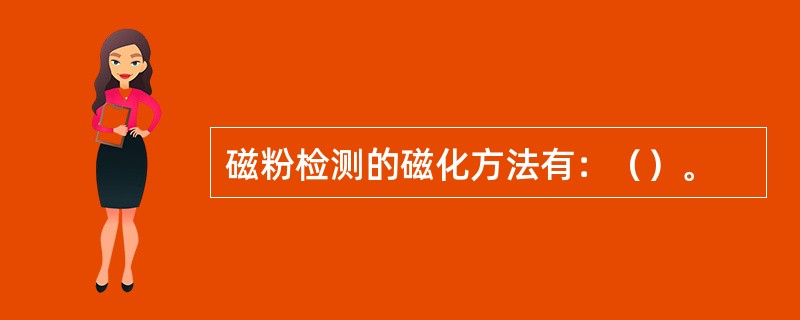 磁粉检测的磁化方法有：（）。